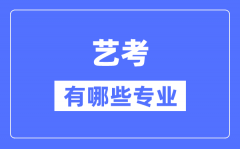 艺考

有哪些专业